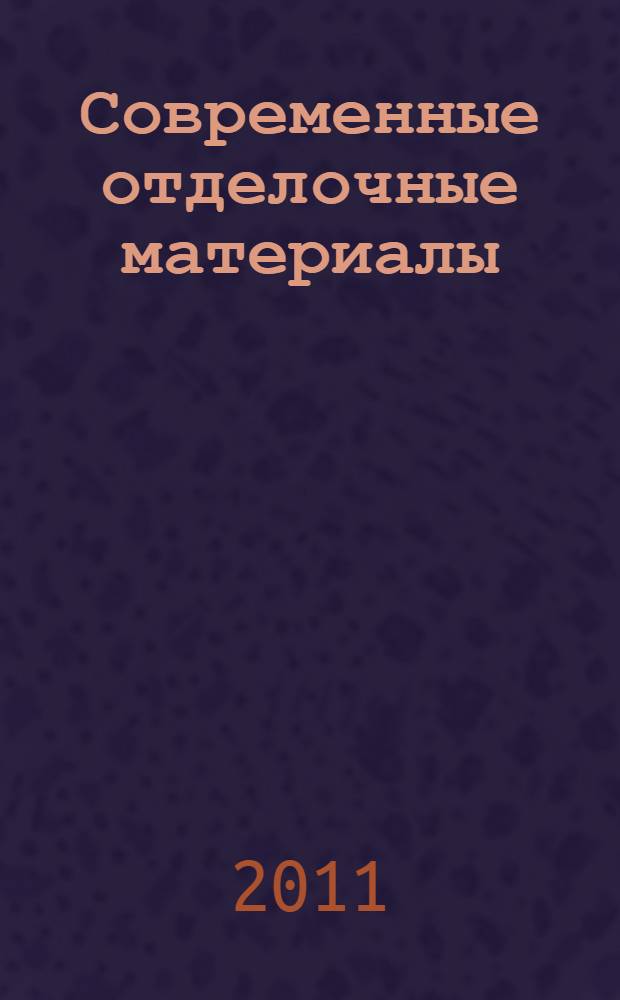 Современные отделочные материалы

2011